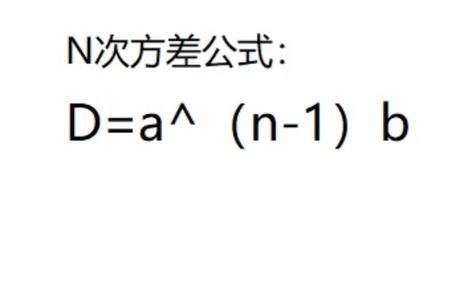 N次方差公式:

D=a^（n-1）b